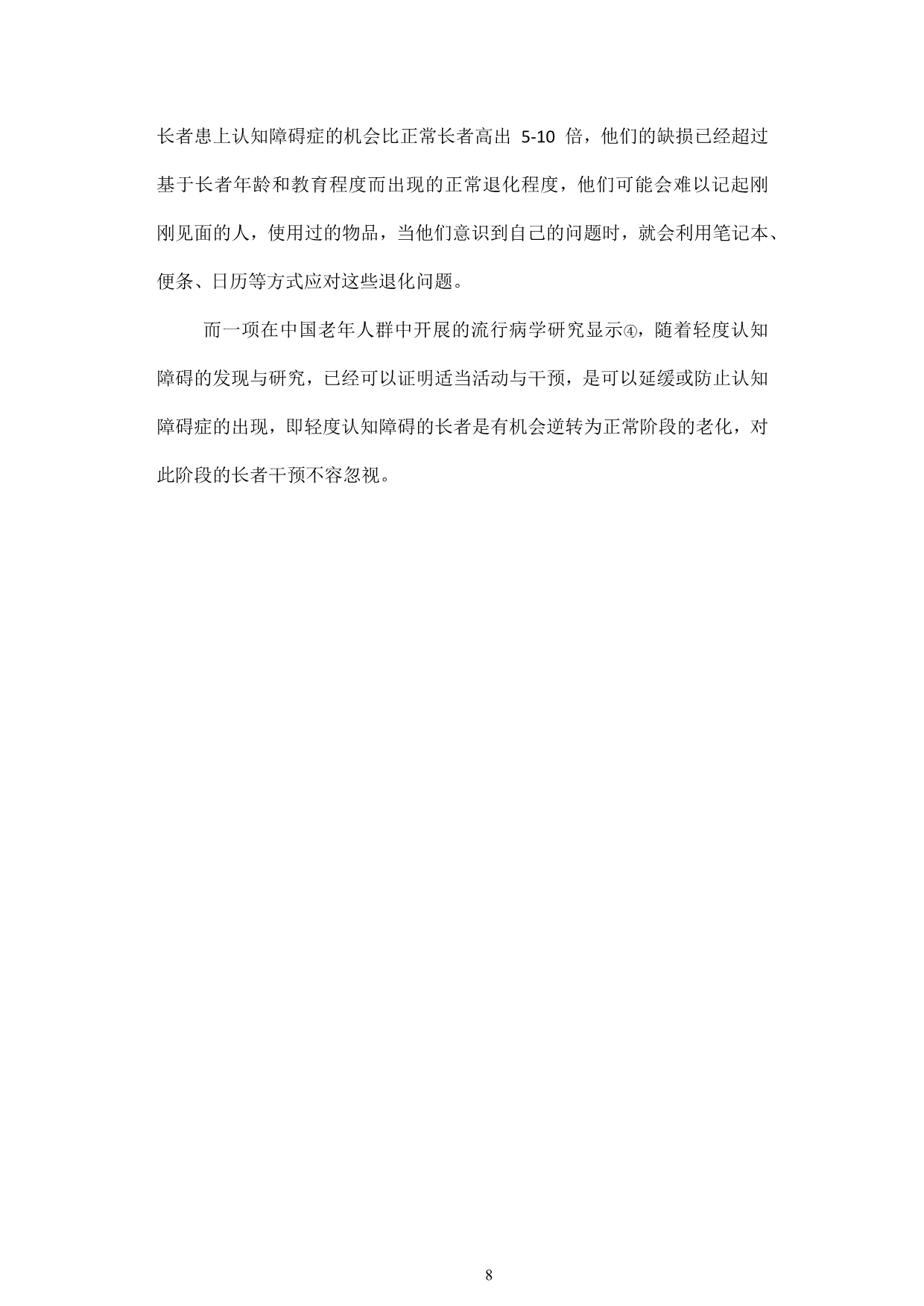 长者患上认知障碍症的机会比正常长者高出 5-10 倍，他们的缺损已经超过基于长者年龄和教育程度而出现的正常退化程度，他们可能会难以记起刚刚见面的人，使用过的物品，当他们意识到自己的问题时，就会利用笔记本、便条、日历等方式应对这些退化问题。

而一项在中国老年人群中开展的流行病学研究显示④，随着轻度认知障碍的发现与研究，已经可以证明适当活动与干预，是可以延缓或防止认知障碍症的出现，即轻度认知障碍的长者是有机会逆转为正常阶段的老化，对此阶段的长者干预不容忽视。

8